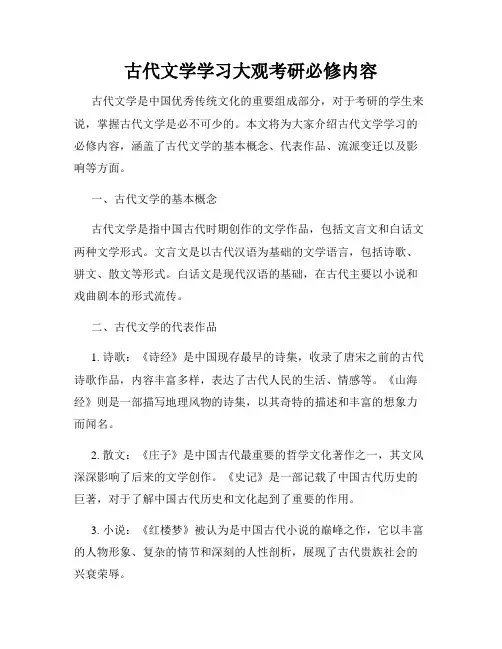 古代文学学习大观考研必修内容

古代文学是中国优秀传统文化的重要组成部分，对于考研的学生来说，掌握古代文学是必不可少的。本文将为大家介绍古代文学学习的必修内容，涵盖了古代文学的基本概念、代表作品、流派变迁以及影响等方面。

一、古代文学的基本概念

古代文学是指中国古代时期创作的文学作品，包括文言文和白话文两种文学形式。文言文是以古代汉语为基础的文学语言，包括诗歌、骈文、散文等形式。白话文是现代汉语的基础，在古代主要以小说和戏曲剧本的形式流传。

二、古代文学的代表作品

1. 诗歌：《诗经》是中国现存最早的诗集，收录了唐宋之前的古代诗歌作品，内容丰富多样，表达了古代人民的生活、情感等。《山海经》则是一部描写地理风物的诗集，以其奇特的描述和丰富的想象力而闻名。

2. 散文：《庄子》是中国古代最重要的哲学文化著作之一，其文风深深影响了后来的文学创作。《史记》是一部记载了中国古代历史的巨著，对于了解中国古代历史和文化起到了重要的作用。

3. 小说：《红楼梦》被认为是中国古代小说的巅峰之作，它以丰富的人物形象、复杂的情节和深刻的人性剖析，展现了古代贵族社会的兴衰荣辱。